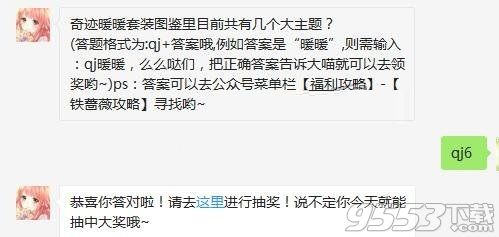 奇迹暖暖套装图鉴里目前共有几个大主题？
(答题格式为:qj+答案哦,例如答案是“暖暖”,则需输入：qj暖暖，么么哒们，把正确答案告诉大喵就可以去领奖哟~)ps：答案可以去公众号菜单栏【福利攻略】-【铁蔷薇攻略】寻找哟~

qj6

恭喜你答对啦！请去这里进行抽奖！说不定你今天就能抽中大奖哦~

9553下载